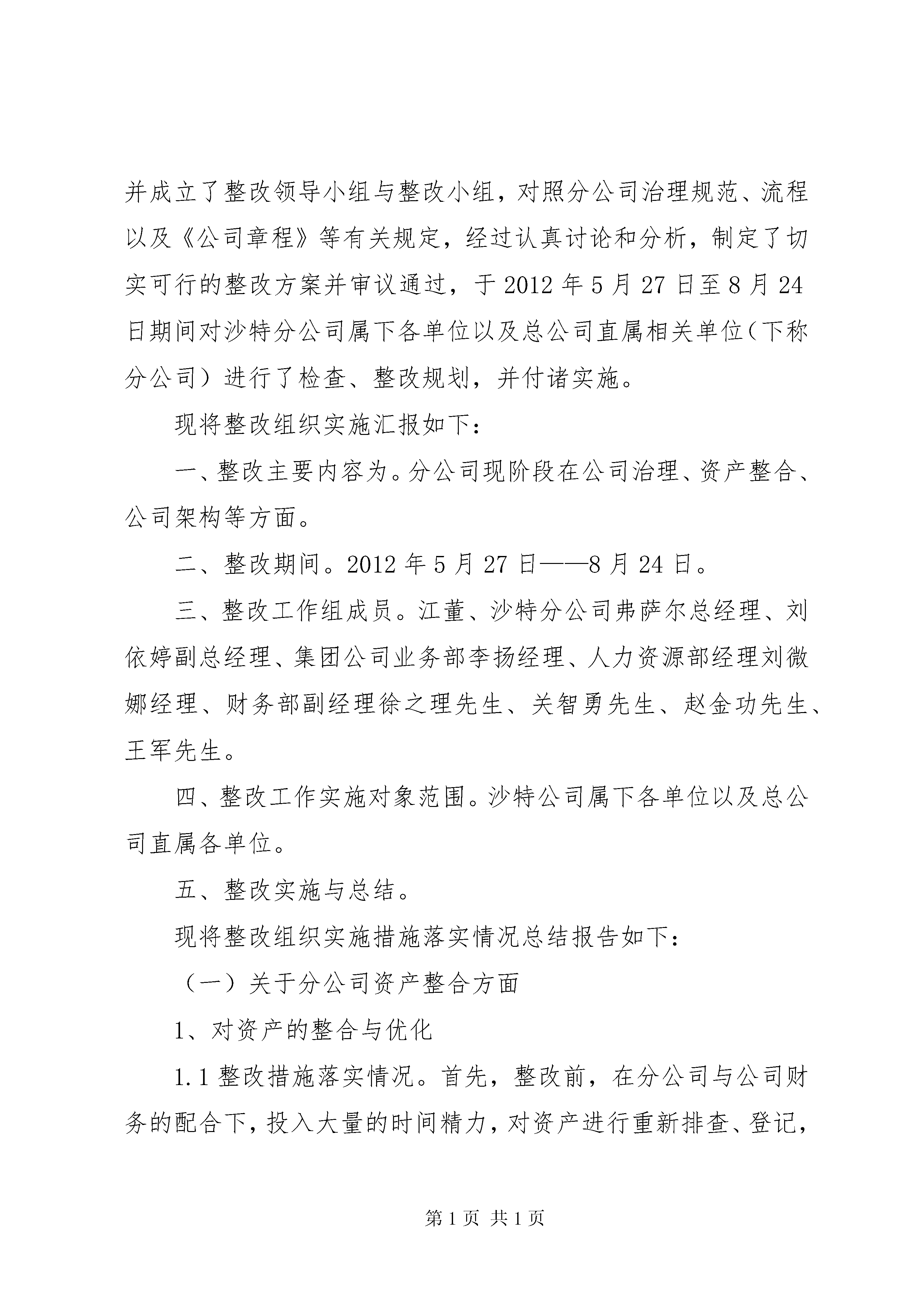 并成立了整改领导小组与整改小组，对照分公司治理规范、流程以及《公司章程》等有关规定，经过认真讨论和分析，制定了切实可行的整改方案并审议通过，于 2012 年 5 月 27 日至 8 月 24 日期间对沙特分公司属下各单位以及总公司直属相关单位（下称分公司）进行了检查、整改规划，并付诸实施。

现将整改组织实施汇报如下：

一、整改主要内容为。分公司现阶段在公司治理、资产整合、公司架构等方面。

二、整改期间。2012 年 5 月 27 日——8 月 24 日。

三、整改工作组成员。江董、沙特分公司弗萨尔总经理、刘依婷副总经理、集团公司业务部李扬经理、人力资源部经理刘微娜经理、财务部副经理徐之理先生、关智勇先生、赵金功先生、王军先生。

四、整改工作实施对象范围。沙特公司属下各单位以及总公司直属各单位。

五、整改实施与总结。

现将整改组织实施措施落实情况总结报告如下：

（一）关于分公司资产整合方面

1、对资产的整合与优化

1.1 整改措施落实情况。首先，整改前，在分公司与公司财务的配合下，投入大量的时间精力，对资产进行重新排查、登记，

第 1 页 共 1 页